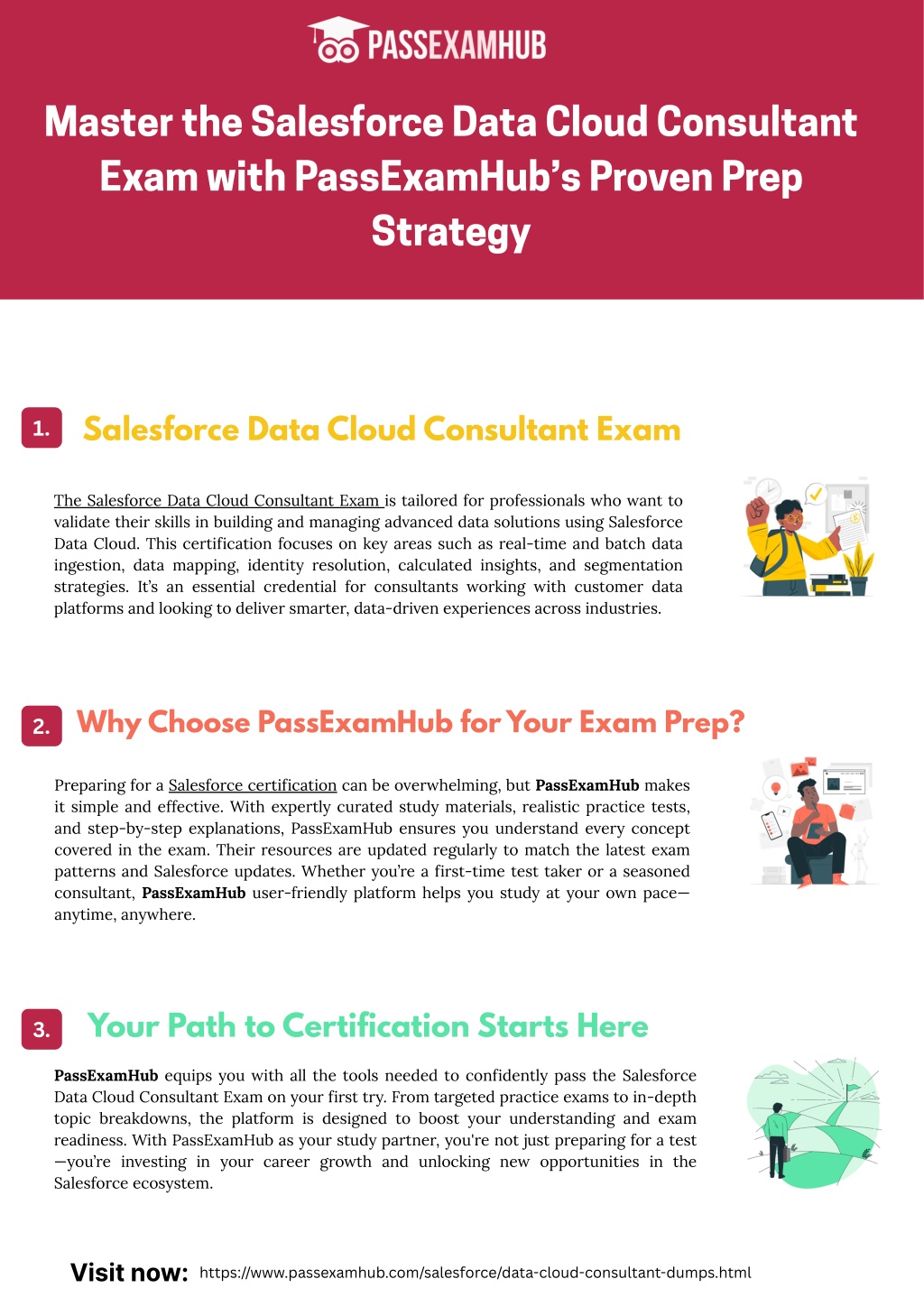 PASSEXAMHUB

Master the Salesforce Data Cloud Consultant Exam with PassExamHub's Proven Prep Strategy

1. Salesforce Data Cloud Consultant Exam

The Salesforce Data Cloud Consultant Exam is tailored for professionals who want to validate their skills in building and managing advanced data solutions using Salesforce Data Cloud. This certification focuses on key areas such as real-time and batch data ingestion, data mapping, identity resolution, calculated insights, and segmentation strategies. It's an essential credential for consultants working with customer data platforms and looking to deliver smarter, data-driven experiences across industries.

2. Why Choose PassExamHub for Your Exam Prep?

Preparing for a Salesforce certification can be overwhelming, but PassExamHub makes it simple and effective. With expertly curated study materials, realistic practice tests, and step-by-step explanations, PassExamHub ensures you understand every concept covered in the exam. Their resources are updated regularly to match the latest exam patterns and Salesforce updates. Whether you're a first-time test taker or a seasoned consultant, PassExamHub user-friendly platform helps you study at your own pace—anytime, anywhere.

3. Your Path to Certification Starts Here

PassExamHub equips you with all the tools needed to confidently pass the Salesforce Data Cloud Consultant Exam on your first try. From targeted practice exams to in-depth topic breakdowns, the platform is designed to boost your understanding and exam readiness. With PassExamHub as your study partner, you're not just preparing for a test—you're investing in your career growth and unlocking new opportunities in the Salesforce ecosystem.

Visit now: https://www.passexamhub.com/salesforce/data-cloud-consultant-dumps.html